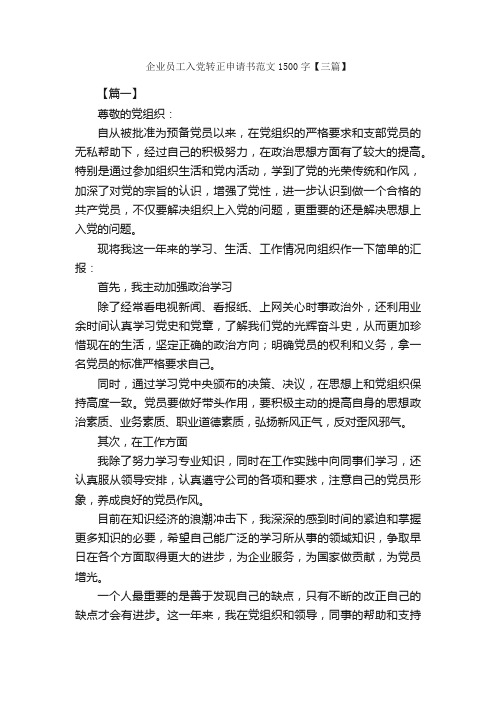 企业员工入党转正申请书范文1500字【三篇】

【篇一】

尊敬的党组织：

自从被批准为预备党员以来，在党组织的严格要求和支部党员的无私帮助下，经过自己的积极努力，在政治思想方面有了较大的提高。特别是通过参加组织生活和党内活动，学到了党的光荣传统和作风，加深了对党的宗旨的认识，增强了党性，进一步认识到做一个合格的共产党员，不仅要解决组织上入党的问题，更重要的还是解决思想上入党的问题。

现将我这一年来的学习、生活、工作情况向组织作一下简单的汇报：

首先，我主动加强政治学习

除了经常看电视新闻、看报纸、上网关心时事政治外，还利用业余时间认真学习党史和党章，了解我们党的光辉奋斗史，从而更加珍惜现在的生活，坚定正确的政治方向；明确党员的权利和义务，拿一名党员的标准严格要求自己。

同时，通过学习党中央颁布的决策、决议，在思想上和党组织保持高度一致。党员要做好带头作用，要积极主动的提高自身的思想政治素质、业务素质、职业道德素质，弘扬新风正气，反对歪风邪气。

其次，在工作方面

我除了努力学习专业知识，同时在工作实践中向同事们学习，还认真服从领导安排，认真遵守公司的各项和要求，注意自己的党员形象，养成良好的党员作风。

目前在知识经济的浪潮冲击下，我深深的感到时间的紧迫和掌握更多知识的必要，希望自己能广泛的学习所从事的领域知识，争取早日在各个方面取得更大的进步，为企业服务，为国家做贡献，为党员增光。

一个人最重要的是善于发现自己的缺点，只有不断的改正自己的缺点才会有进步。这一年来，我在党组织和领导，同事的帮助和支持